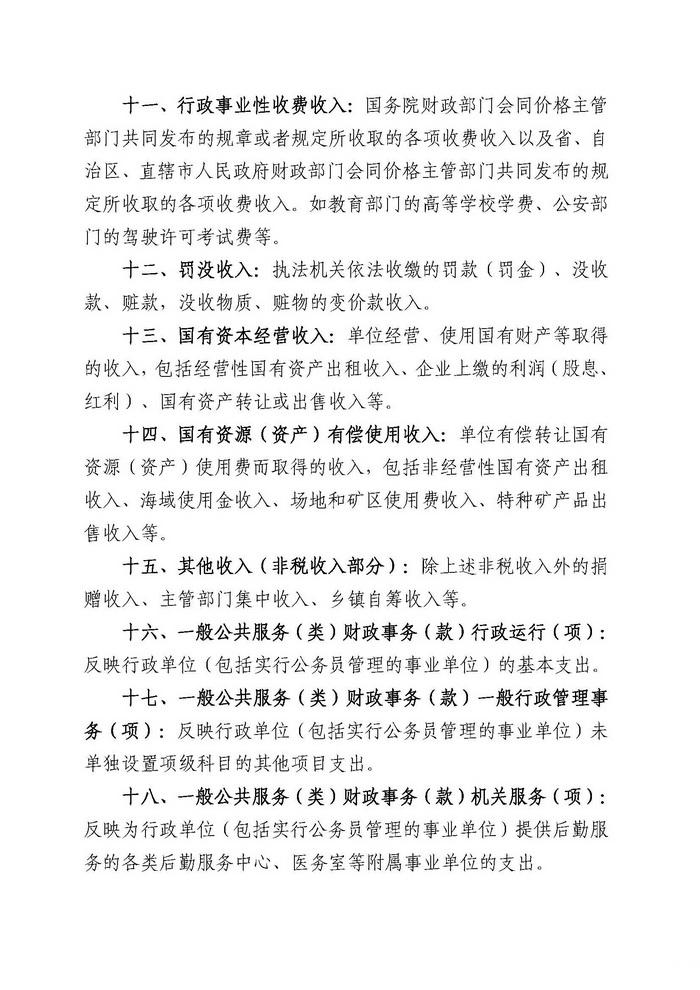 十一、行政事业性收费收入：国务院财政部门会同价格主管部门共同发布的规章或者规定所收取的各项收费收入以及省、自治区、直辖市人民政府财政部门会同价格主管部门共同发布的规定所收取的各项收费收入。如教育部门的高等学校学费、公安部门的驾驶许可考试费等。

十二、罚没收入：执法机关依法收缴的罚款（罚金）、没收款、赃款，没收物质、赃物的变价款收入。

十三、国有资本经营收入：单位经营、使用国有财产等取得的收入，包括经营性国有资产出租收入、企业上缴的利润（股息、红利）、国有资产转让或出售收入等。

十四、国有资源（资产）有偿使用收入：单位有偿转让国有资源（资产）使用费而取得的收入，包括非经营性国有资产出租收入、海域使用金收入、场地和矿区使用费收入、特种矿产品出售收入等。

十五、其他收入（非税收入部分）：除上述非税收入外的捐赠收入、主管部门集中收入、乡镇自筹收入等。

十六、一般公共服务（类）财政事务（款）行政运行（项）：反映行政单位（包括实行公务员管理的事业单位）的基本支出。

十七、一般公共服务（类）财政事务（款）一般行政管理事务（项）：反映行政单位（包括实行公务员管理的事业单位）未单独设置项级科目的其他项目支出。

十八、一般公共服务（类）财政事务（款）机关服务（项）：反映为行政单位（包括实行公务员管理的事业单位）提供后勤服务的各类后勤服务中心、医务室等附属事业单位的支出。